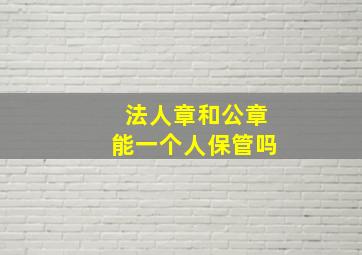 法人章和公章
能一个人保管吗